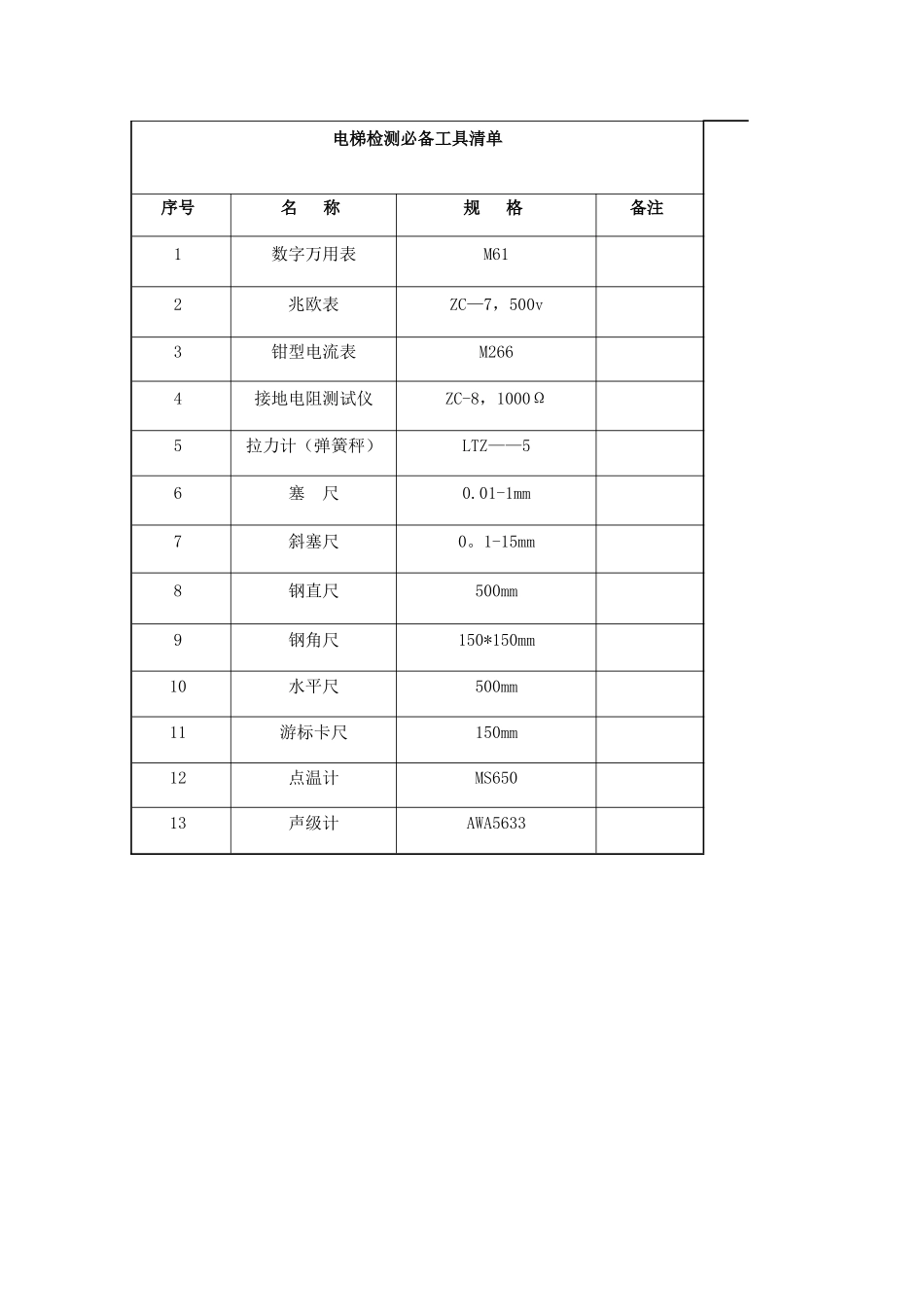 电梯检测必备工具清单

| 序号 | 名　称 | 规　格 | 备注 |
|---|---|---|---|
| 1 | 数字万用表 | M61 | |
| 2 | 兆欧表 | ZC—7，500v | |
| 3 | 钳型电流表 | M266 | |
| 4 | 接地电阻测试仪 | ZC-8，1000Ω | |
| 5 | 拉力计（弹簧秤） | LTZ——5 | |
| 6 | 塞　尺 | 0.01-1mm | |
| 7 | 斜塞尺 | 0。1-15mm | |
| 8 | 钢直尺 | 500mm | |
| 9 | 钢角尺 | 150*150mm | |
| 10 | 水平尺 | 500mm | |
| 11 | 游标卡尺 | 150mm | |
| 12 | 点温计 | MS650 | |
| 13 | 声级计 | AWA5633 | |